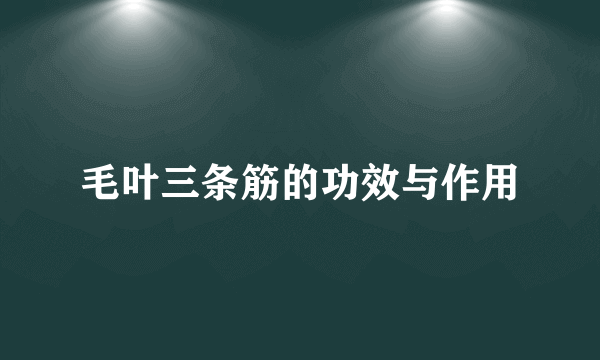 毛叶三条筋的功效与作用